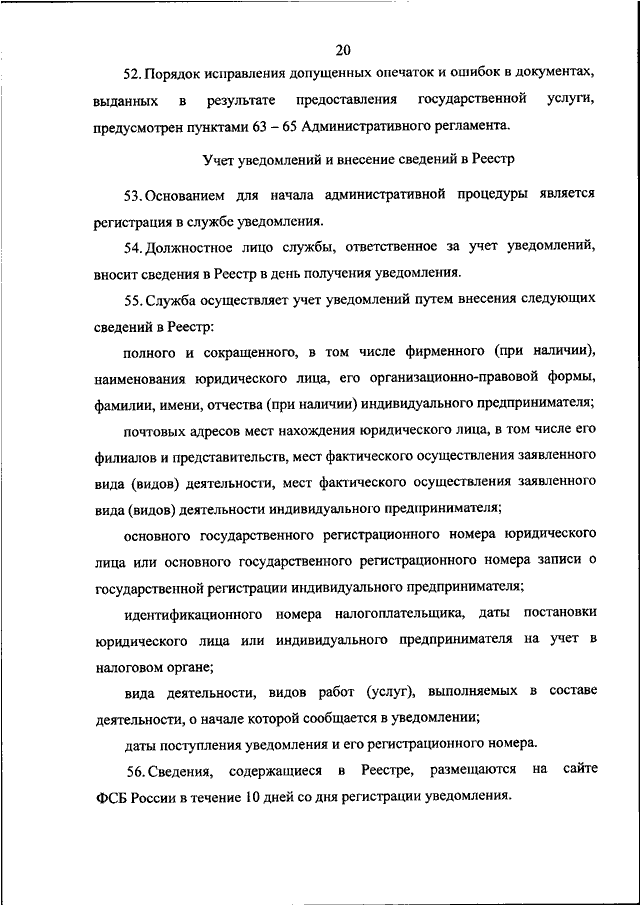 20

52. Порядок исправления допущенных опечаток и ошибок в документах, выданных в результате предоставления государственной услуги, предусмотрен пунктами 63 – 65 Административного регламента.

Учет уведомлений и внесение сведений в Реестр

53. Основанием для начала административной процедуры является регистрация в службе уведомления.

54. Должностное лицо службы, ответственное за учет уведомлений, вносит сведения в Реестр в день получения уведомления.

55. Служба осуществляет учет уведомлений путем внесения следующих сведений в Реестр:

полного и сокращенного, в том числе фирменного (при наличии), наименования юридического лица, его организационно-правовой формы, фамилии, имени, отчества (при наличии) индивидуального предпринимателя;

почтовых адресов мест нахождения юридического лица, в том числе его филиалов и представительств, мест фактического осуществления заявленного вида (видов) деятельности, мест фактического осуществления заявленного вида (видов) деятельности индивидуального предпринимателя;

основного государственного регистрационного номера юридического лица или основного государственного регистрационного номера записи о государственной регистрации индивидуального предпринимателя;

идентификационного номера налогоплательщика, даты постановки юридического лица или индивидуального предпринимателя на учет в налоговом органе;

вида деятельности, видов работ (услуг), выполняемых в составе деятельности, о начале которой сообщается в уведомлении;

даты поступления уведомления и его регистрационного номера.

56. Сведения, содержащиеся в Реестре, размещаются на сайте ФСБ России в течение 10 дней со дня регистрации уведомления.